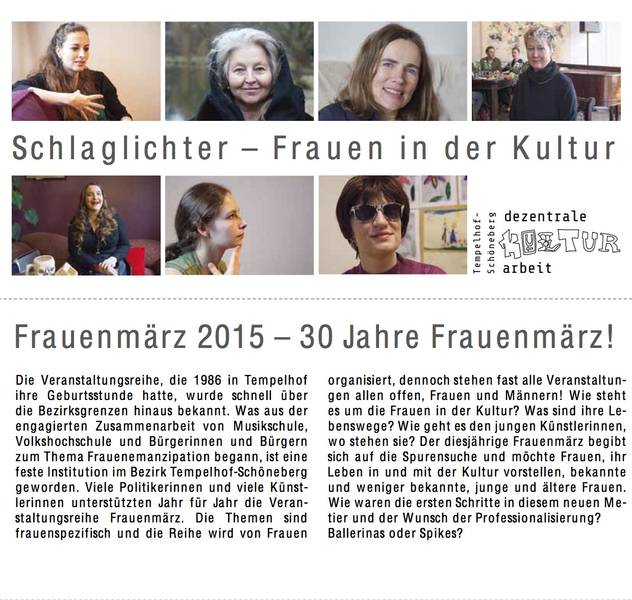 Schlaglichter – Frauen in der Kultur

Tempelhof-Schöneberg
dezentrale
KULTUR
arbeit

Frauenmärz 2015 – 30 Jahre Frauenmärz!

Die Veranstaltungsreihe, die 1986 in Tempelhof ihre Geburtsstunde hatte, wurde schnell über die Bezirksgrenzen hinaus bekannt. Was aus der engagierten Zusammenarbeit von Musikschule, Volkshochschule und Bürgerinnen und Bürgern zum Thema Frauenemanzipation begann, ist eine feste Institution im Bezirk Tempelhof-Schöneberg geworden. Viele Politikerinnen und viele Künstlerinnen unterstützten Jahr für Jahr die Veranstaltungsreihe Frauenmärz. Die Themen sind frauenspezifisch und die Reihe wird von Frauen organisiert, dennoch stehen fast alle Veranstaltungen allen offen, Frauen und Männern! Wie steht es um die Frauen in der Kultur? Was sind ihre Lebenswege? Wie geht es den jungen Künstlerinnen, wo stehen sie? Der diesjährige Frauenmärz begibt sich auf die Spurensuche und möchte Frauen, ihr Leben in und mit der Kultur vorstellen, bekannte und weniger bekannte, junge und ältere Frauen. Wie waren die ersten Schritte in diesem neuen Metier und der Wunsch der Professionalisierung? Ballerinas oder Spikes?